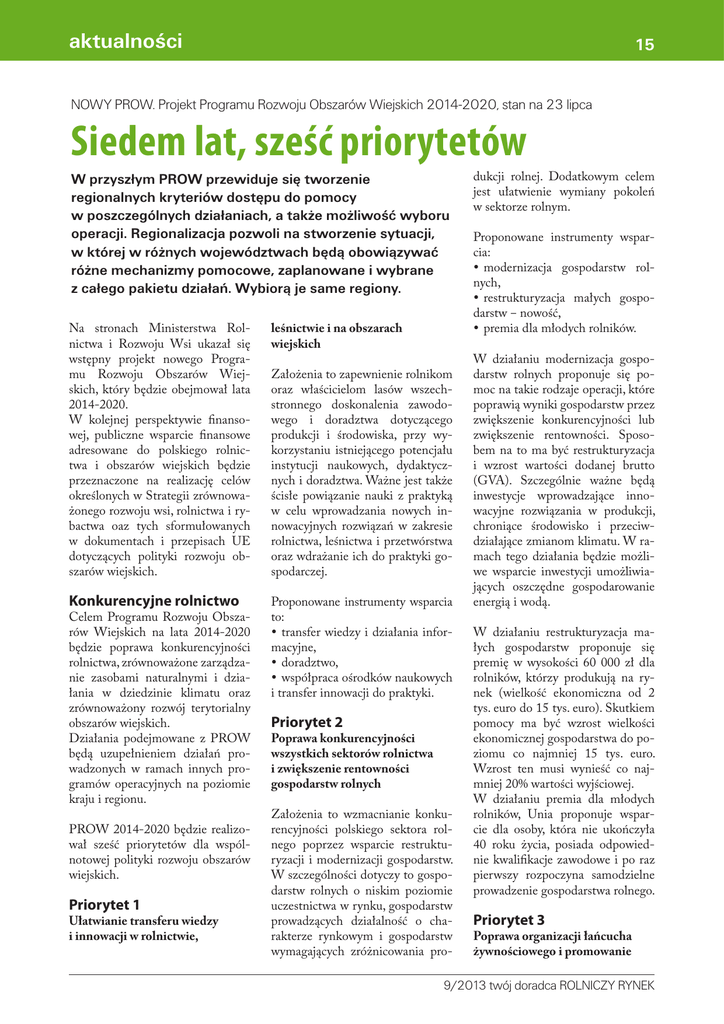 aktualności

15

NOWY PROW. Projekt Programu Rozwoju Obszarów Wiejskich 2014-2020, stan na 23 lipca

Siedem lat, sześć priorytetów

W przyszłym PROW przewiduje się tworzenie regionalnych kryteriów dostępu do pomocy w poszczególnych działaniach, a także możliwość wyboru operacji. Regionalizacja pozwoli na stworzenie sytuacji, w której w różnych województwach będą obowiązywać różne mechanizmy pomocowe, zaplanowane i wybrane z całego pakietu działań. Wybiorą je same regiony.

Na stronach Ministerstwa Rolnictwa i Rozwoju Wsi ukazał się wstępny projekt nowego Programu Rozwoju Obszarów Wiejskich, który będzie obejmował lata 2014-2020.
W kolejnej perspektywie finansowej, publiczne wsparcie finansowe adresowane do polskiego rolnictwa i obszarów wiejskich będzie przeznaczone na realizację celów określonych w Strategii zrównoważonego rozwoju wsi, rolnictwa i rybactwa oaz tych sformułowanych w dokumentach i przepisach UE dotyczących polityki rozwoju obszarów wiejskich.

Konkurencyjne rolnictwo
Celem Programu Rozwoju Obszarów Wiejskich na lata 2014-2020 będzie poprawa konkurencyjności rolnictwa, zrównoważone zarządzanie zasobami naturalnymi i działania w dziedzinie klimatu oraz zrównoważony rozwój terytorialny obszarów wiejskich.
Działania podejmowane z PROW będą uzupełnieniem działań prowadzonych w ramach innych programów operacyjnych na poziomie kraju i regionu.

PROW 2014-2020 będzie realizował sześć priorytetów dla wspólnotowej polityki rozwoju obszarów wiejskich.

Priorytet 1
Ułatwianie transferu wiedzy i innowacji w rolnictwie, leśnictwie i na obszarach wiejskich

Założenia to zapewnienie rolnikom oraz właścicielom lasów wszechstronnego doskonalenia zawodowego i doradztwa dotyczącego produkcji i środowiska, przy wykorzystaniu istniejącego potencjału instytucji naukowych, dydaktycznych i doradztwa. Ważne jest także ścisłe powiązanie nauki z praktyką w celu wprowadzania nowych innowacyjnych rozwiązań w zakresie rolnictwa, leśnictwa i przetwórstwa oraz wdrażanie ich do praktyki gospodarczej.

Proponowane instrumenty wsparcia to:
• transfer wiedzy i działania informacyjne,
• doradztwo,
• współpraca ośrodków naukowych i transfer innowacji do praktyki.

Priorytet 2
Poprawa konkurencyjności wszystkich sektorów rolnictwa i zwiększenie rentowności gospodarstw rolnych

Założenia to wzmacnianie konkurencyjności polskiego sektora rolnego poprzez wsparcie restrukturyzacji i modernizacji gospodarstw. W szczególności dotyczy to gospodarstw rolnych o niskim poziomie uczestnictwa w rynku, gospodarstw prowadzących działalność o charakterze rynkowym i gospodarstw wymagających zróżnicowania produkcji rolnej. Dodatkowym celem jest ułatwienie wymiany pokoleń w sektorze rolnym.

Proponowane instrumenty wsparcia:
• modernizacja gospodarstw rolnych,
• restrukturyzacja małych gospodarstw – nowość,
• premia dla młodych rolników.

W działaniu modernizacja gospodarstw rolnych proponuje się pomoc na takie rodzaje operacji, które poprawią wyniki gospodarstw przez zwiększenie konkurencyjności lub zwiększenie rentowności. Sposobem na to ma być restrukturyzacja i wzrost wartości dodanej brutto (GVA). Szczególnie ważne będą inwestycje wprowadzające innowacyjne rozwiązania w produkcji, chroniące środowisko i przeciwdziałające zmianom klimatu. W ramach tego działania będzie możliwe wsparcie inwestycji umożliwiających oszczędne gospodarowanie energią i wodą.

W działaniu restrukturyzacja małych gospodarstw proponuje się premię w wysokości 60 000 zł dla rolników, którzy produkują na rynek (wielkość ekonomiczna od 2 tys. euro do 15 tys. euro). Skutkiem pomocy ma być wzrost wielkości ekonomicznej gospodarstwa do poziomu co najmniej 15 tys. euro. Wzrost ten musi wynieść co najmniej 20% wartości wyjściowej.
W działaniu premia dla młodych rolników, Unia proponuje wsparcie dla osoby, która nie ukończyła 40 roku życia, posiada odpowiednie kwalifikacje zawodowe i po raz pierwszy rozpoczyna samodzielne prowadzenie gospodarstwa rolnego.

Priorytet 3
Poprawa organizacji łańcucha żywnościowego i promowanie

9/2013 twój doradca ROLNICZY RYNEK